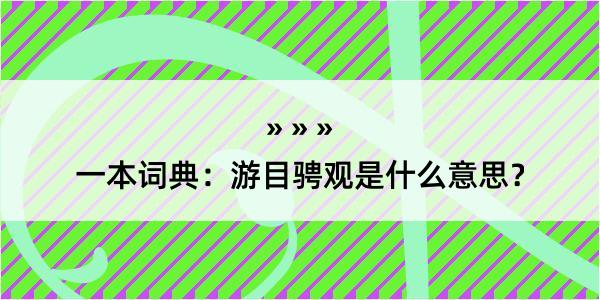 » » »

一本词典：游目骋观是什么意思？